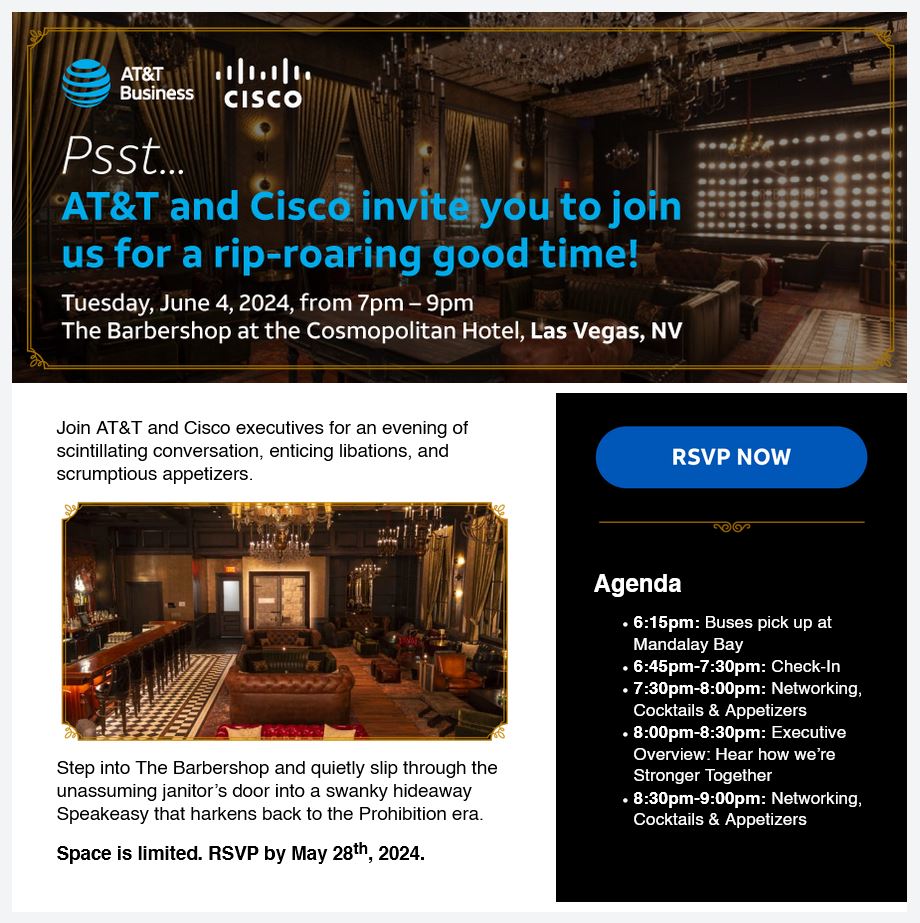 AT&T Business

CISCO

Psst...

AT&T and Cisco invite you to join us for a rip-roaring good time!

Tuesday, June 4, 2024, from 7pm – 9pm
The Barbershop at the Cosmopolitan Hotel, Las Vegas, NV

Join AT&T and Cisco executives for an evening of scintillating conversation, enticing libations, and scrumptious appetizers.

Step into The Barbershop and quietly slip through the unassuming janitor's door into a swanky hideaway Speakeasy that harkens back to the Prohibition era.

Space is limited. RSVP by May 28th, 2024.

RSVP NOW

Agenda

• 6:15pm: Buses pick up at Mandalay Bay
• 6:45pm-7:30pm: Check-In
• 7:30pm-8:00pm: Networking, Cocktails & Appetizers
• 8:00pm-8:30pm: Executive Overview: Hear how we're Stronger Together
• 8:30pm-9:00pm: Networking, Cocktails & Appetizers